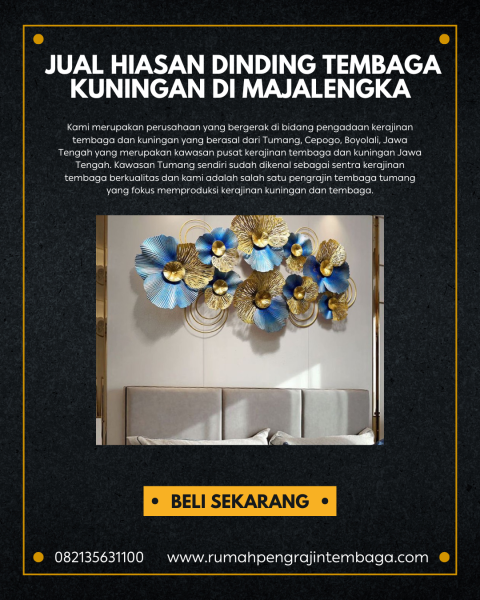 JUAL HIASAN DINDING TEMBAGA KUNINGAN DI MAJALENGKA

Kami merupakan perusahaan yang bergerak di bidang pengadaan kerajinan tembaga dan kuningan yang berasal dari Tumang, Cepogo, Boyolali, Jawa Tengah yang merupakan kawasan pusat kerajinan tembaga dan kuningan Jawa Tengah. Kawasan Tumang sendiri sudah dikenal sebagai sentra kerajinan tembaga berkualitas dan kami adalah salah satu pengrajin tembaga tumang yang fokus memproduksi kerajinan kuningan dan tembaga.

• BELI SEKARANG •

082135631100 www.rumahpengrajintembaga.com